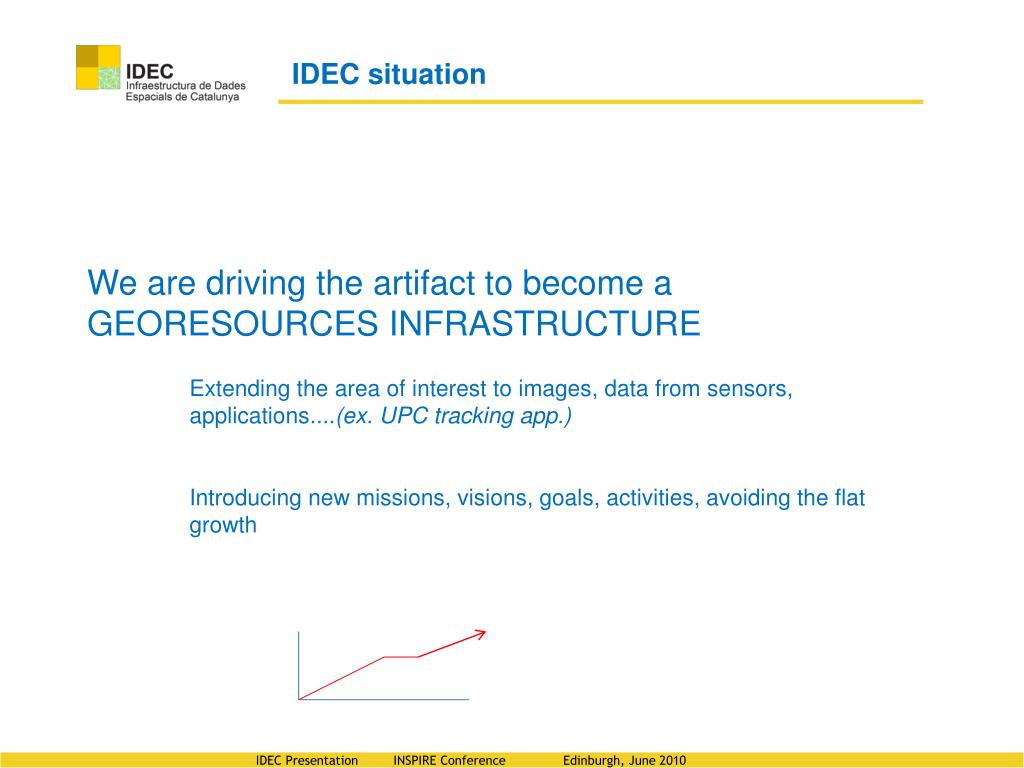 IDEC
Infraestructura de Dades Espacials de Catalunya

IDEC situation

We are driving the artifact to become a GEORESOURCES INFRASTRUCTURE

Extending the area of interest to images, data from sensors, applications....(ex. UPC tracking app.)

Introducing new missions, visions, goals, activities, avoiding the flat growth

IDEC Presentation INSPIRE Conference Edinburgh, June 2010